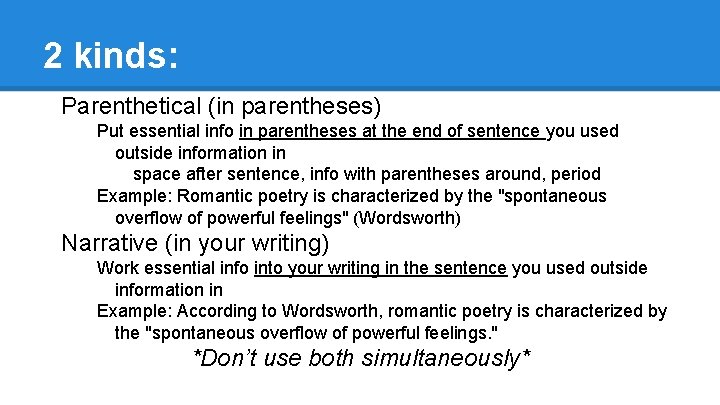 2 kinds:

Parenthetical (in parentheses)

Put essential info in parentheses at the end of sentence you used outside information in

space after sentence, info with parentheses around, period

Example: Romantic poetry is characterized by the "spontaneous overflow of powerful feelings" (Wordsworth)

Narrative (in your writing)

Work essential info into your writing in the sentence you used outside information in

Example: According to Wordsworth, romantic poetry is characterized by the "spontaneous overflow of powerful feelings."

*Don't use both simultaneously*